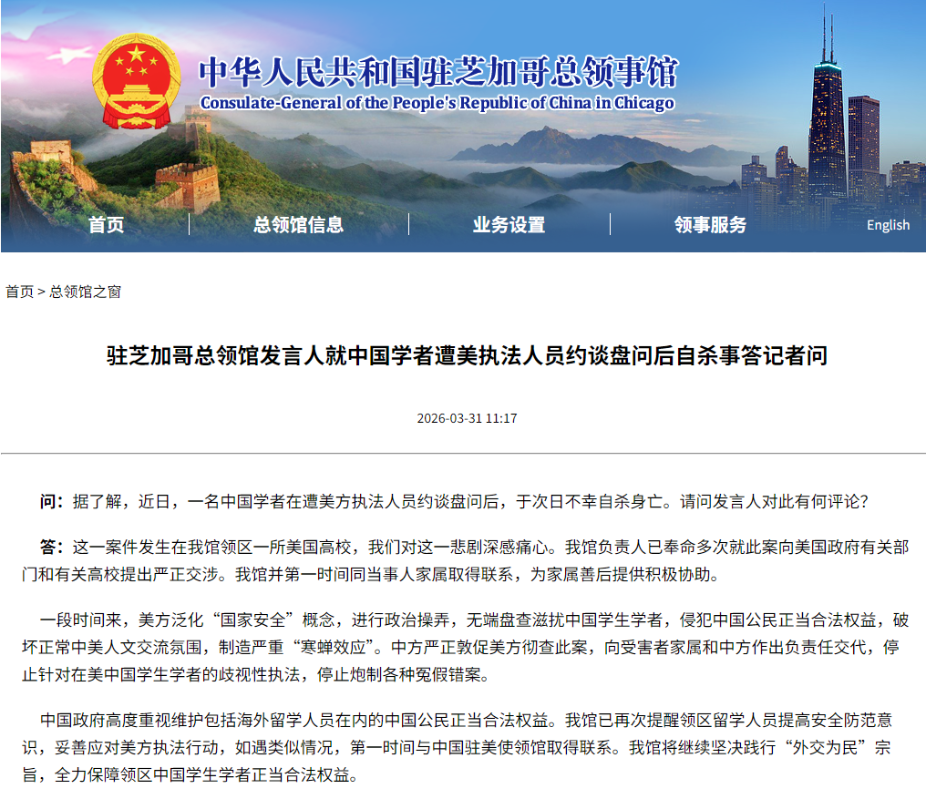 中华人民共和国驻芝加哥总领事馆
Consulate-General of the People's Republic of China in Chicago

首页　总领馆信息　业务设置　领事服务　English

首页 > 总领馆之窗

驻芝加哥总领馆发言人就中国学者遭美执法人员约谈盘问后自杀事答记者问

2026-03-31 11:17

问：据了解，近日，一名中国学者在遭美方执法人员约谈盘问后，于次日不幸自杀身亡。请问发言人对此有何评论？

答：这一案件发生在我馆领区一所美国高校，我们对这一悲剧深感痛心。我馆负责人已奉命多次就此案向美国政府有关部门和有关高校提出严正交涉。我馆并第一时间同当事人家属取得联系，为家属善后提供积极协助。

一段时间来，美方泛化“国家安全”概念，进行政治操弄，无端盘查滋扰中国学生学者，侵犯中国公民正当合法权益，破坏正常中美人文交流氛围，制造严重“寒蝉效应”。中方严正敦促美方彻查此案，向受害者家属和中方作出负责任交代，停止针对在美中国学生学者的歧视性执法，停止炮制各种冤假错案。

中国政府高度重视维护包括海外留学人员在内的中国公民正当合法权益。我馆已再次提醒领区留学人员提高安全防范意识，妥善应对美方执法行动，如遇类似情况，第一时间与中国驻美使领馆取得联系。我馆将继续坚决践行“外交为民”宗旨，全力保障领区中国学生学者正当合法权益。